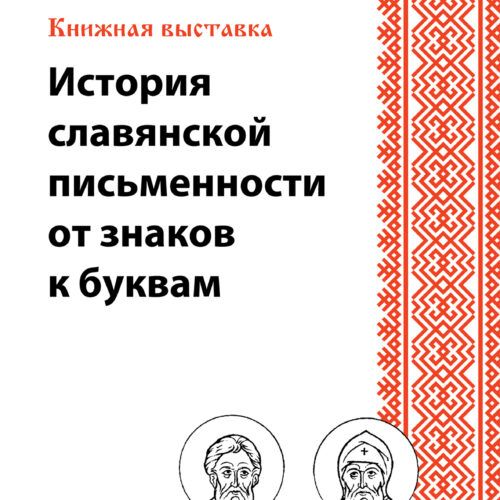 Книжная выставка

История славянской письменности от знаков к буквам